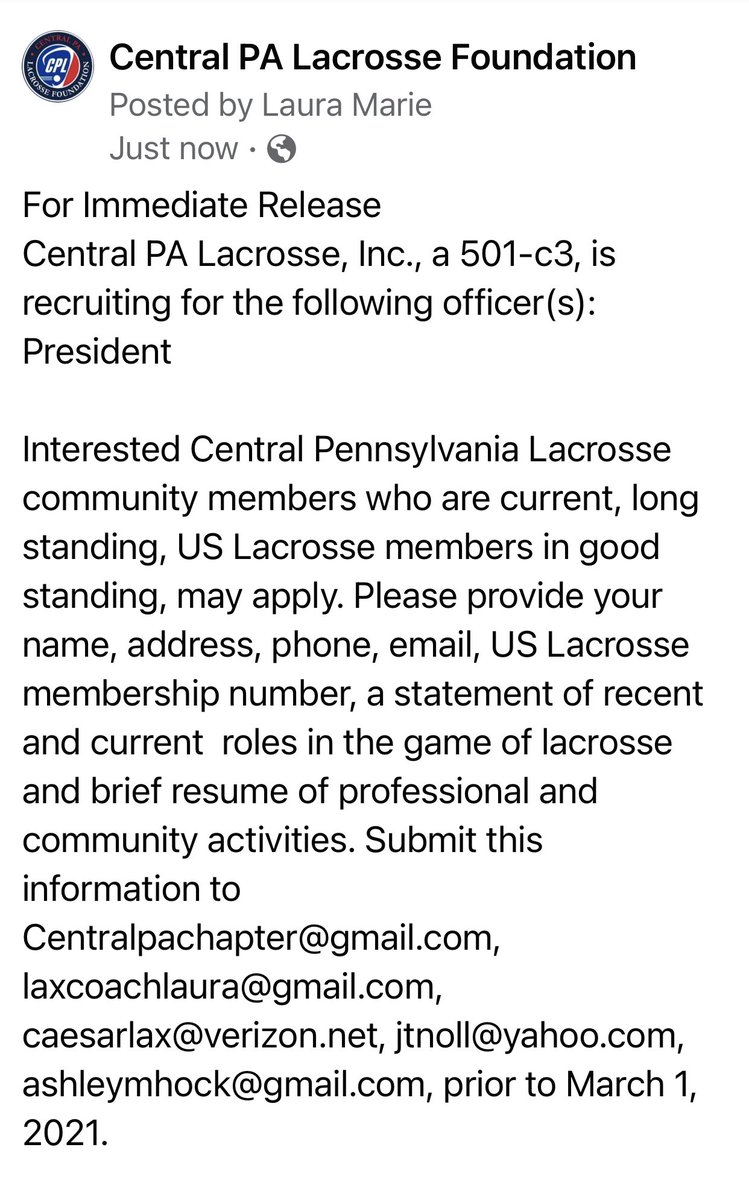 CENTRAL PA CPL LACROSSE FOUNDATION

Central PA Lacrosse Foundation
Posted by Laura Marie
Just now ·

For Immediate Release
Central PA Lacrosse, Inc., a 501-c3, is recruiting for the following officer(s):
President

Interested Central Pennsylvania Lacrosse community members who are current, long standing, US Lacrosse members in good standing, may apply. Please provide your name, address, phone, email, US Lacrosse membership number, a statement of recent and current roles in the game of lacrosse and brief resume of professional and community activities. Submit this information to Centralpachapter@gmail.com, laxcoachlaura@gmail.com, caesarlax@verizon.net, jtnoll@yahoo.com, ashleymhock@gmail.com, prior to March 1, 2021.